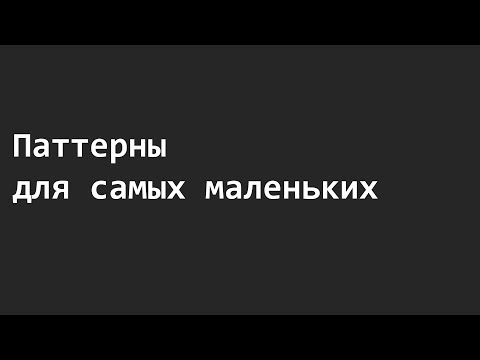 Паттерны
для самых маленьких